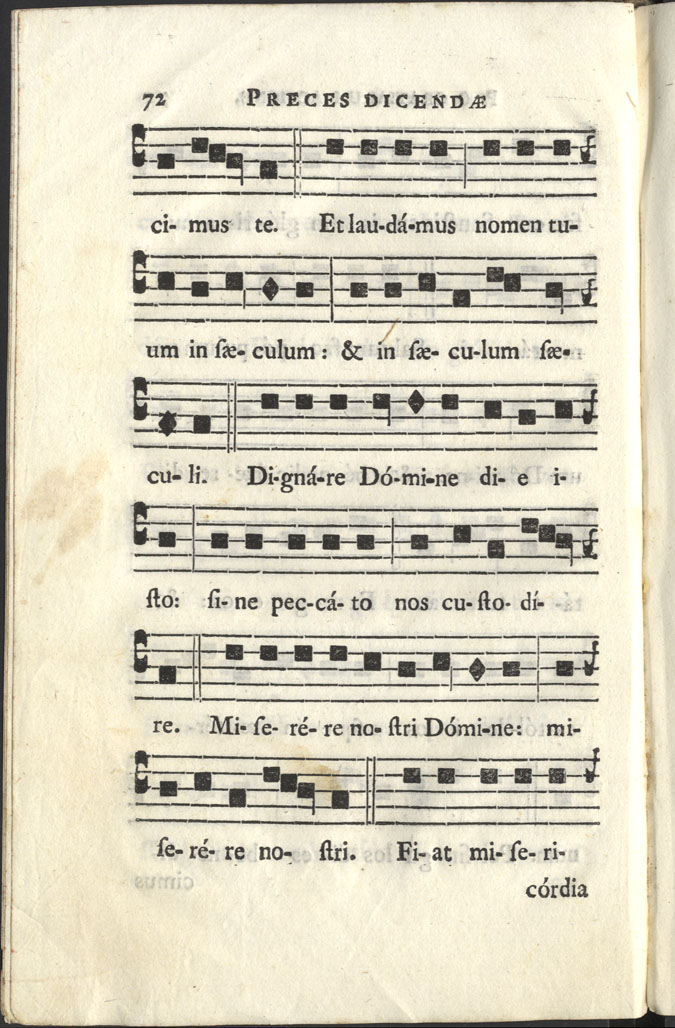 72 PRECES DICENDÆ

ci- mus te. Et lau-dá-mus nomen tu-

um in sæ- culum : & in sæ- cu-lum sæ-

cu- li. Di-gná-re Dó-mi-ne di- e i-

sto: si- ne pec-cá- to nos cu- sto- dí-

re. Mi- se- ré- re no- stri Dómi-ne: mi-

se- ré- re no- stri. Fi- at mi- se- ri-

córdia